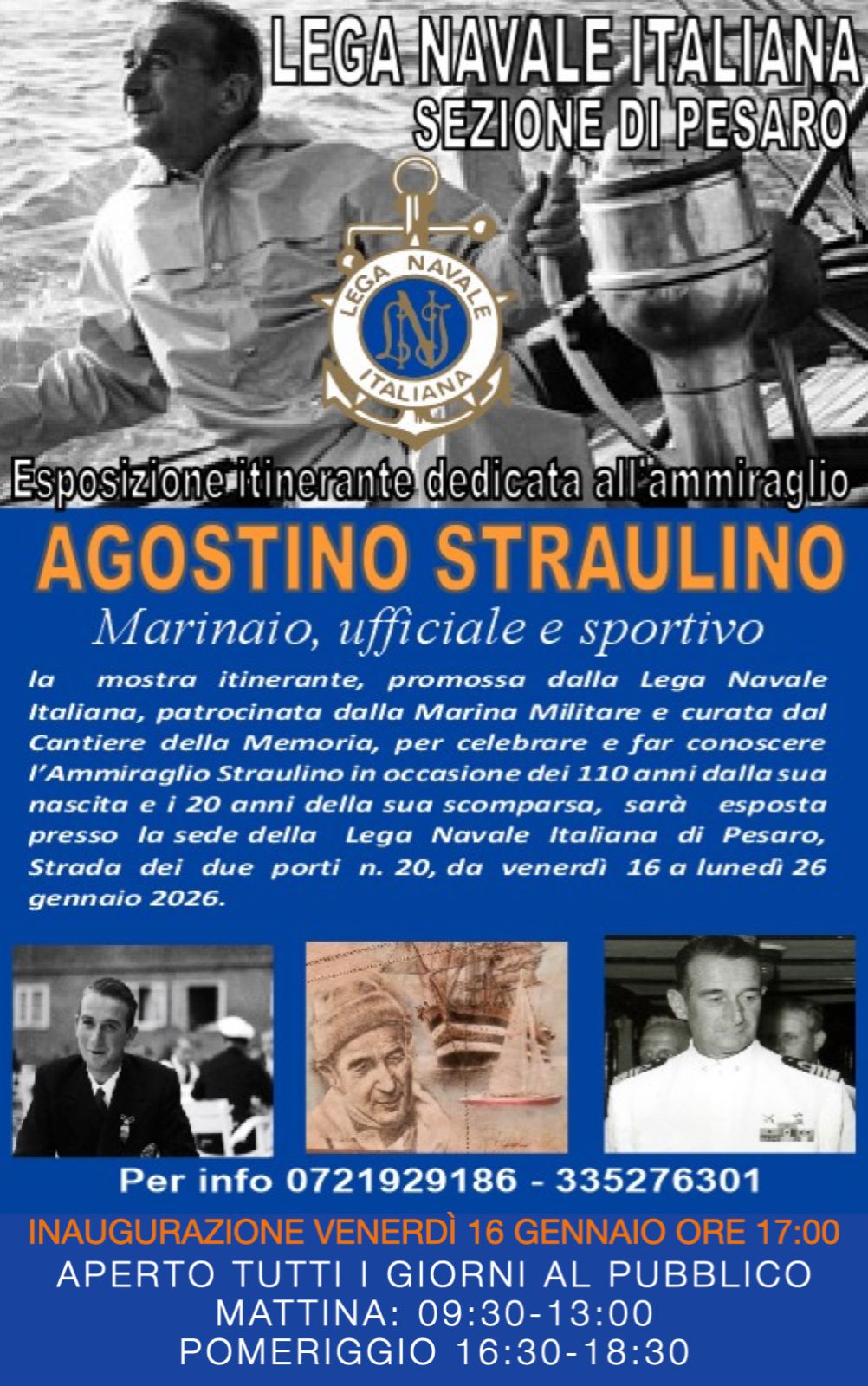 LEGA NAVALE ITALIANA
SEZIONE DI PESARO

LEGA NAVALE ITALIANA

Esposizione itinerante dedicata all'ammiraglio

AGOSTINO STRAULINO

Marinaio, ufficiale e sportivo

la mostra itinerante, promossa dalla Lega Navale Italiana, patrocinata dalla Marina Militare e curata dal Cantiere della Memoria, per celebrare e far conoscere l'Ammiraglio Straulino in occasione dei 110 anni dalla sua nascita e i 20 anni della sua scomparsa, sarà esposta presso la sede della Lega Navale Italiana di Pesaro, Strada dei due porti n. 20, da venerdì 16 a lunedì 26 gennaio 2026.

Per info 0721929186 - 335276301

INAUGURAZIONE VENERDÌ 16 GENNAIO ORE 17:00
APERTO TUTTI I GIORNI AL PUBBLICO
MATTINA: 09:30-13:00
POMERIGGIO 16:30-18:30